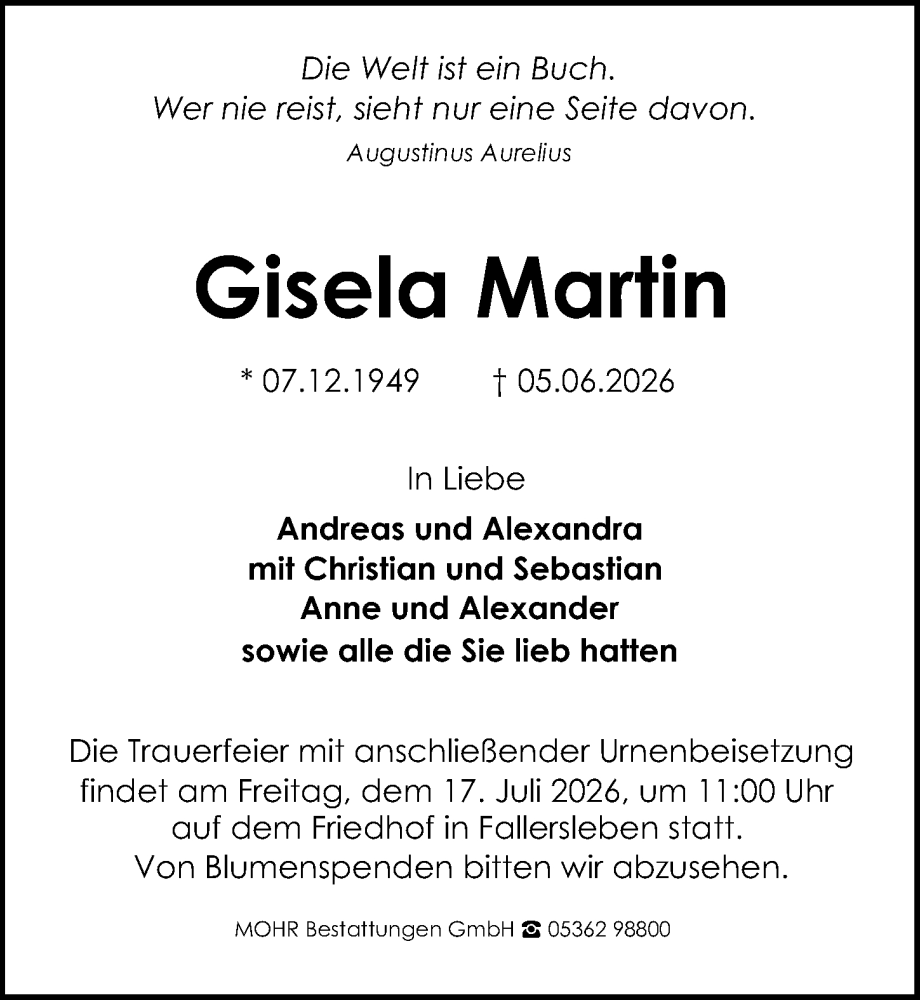 Die Welt ist ein Buch.
Wer nie reist, sieht nur eine Seite davon.
Augustinus Aurelius

Gisela Martin

* 07.12.1949 † 05.06.2026

In Liebe

Andreas und Alexandra
mit Christian und Sebastian
Anne und Alexander
sowie alle die Sie lieb hatten

Die Trauerfeier mit anschließender Urnenbeisetzung findet am Freitag, dem 17. Juli 2026, um 11:00 Uhr auf dem Friedhof in Fallersleben statt. Von Blumenspenden bitten wir abzusehen.

MOHR Bestattungen GmbH ☎ 05362 98800